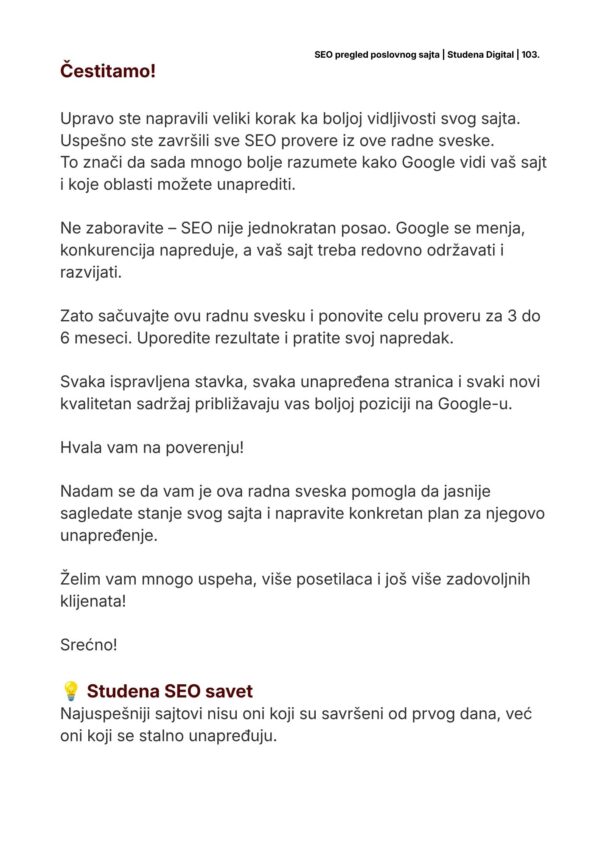 SEO pregled poslovnog sajta | Studena Digital | 103.

Čestitamo!

Upravo ste napravili veliki korak ka boljoj vidljivosti svog sajta. Uspešno ste završili sve SEO provere iz ove radne sveske. To znači da sada mnogo bolje razumete kako Google vidi vaš sajt i koje oblasti možete unaprediti.

Ne zaboravite – SEO nije jednokratan posao. Google se menja, konkurencija napreduje, a vaš sajt treba redovno održavati i razvijati.

Zato sačuvajte ovu radnu svesku i ponovite celu proveru za 3 do 6 meseci. Uporedite rezultate i pratite svoj napredak.

Svaka ispravljena stavka, svaka unapređena stranica i svaki novi kvalitetan sadržaj približavaju vas boljoj poziciji na Google-u.

Hvala vam na poverenju!

Nadam se da vam je ova radna sveska pomogla da jasnije sagledate stanje svog sajta i napravite konkretan plan za njegovo unapređenje.

Želim vam mnogo uspeha, više posetilaca i još više zadovoljnih klijenata!

Srećno!

💡 Studena SEO savet
Najuspešniji sajtovi nisu oni koji su savršeni od prvog dana, već oni koji se stalno unapređuju.